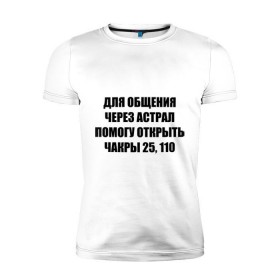 ДЛЯ ОБЩЕНИЯ
ЧЕРЕЗ АСТРАЛ
ПОМОГУ ОТКРЫТЬ
ЧАКРЫ 25, 110